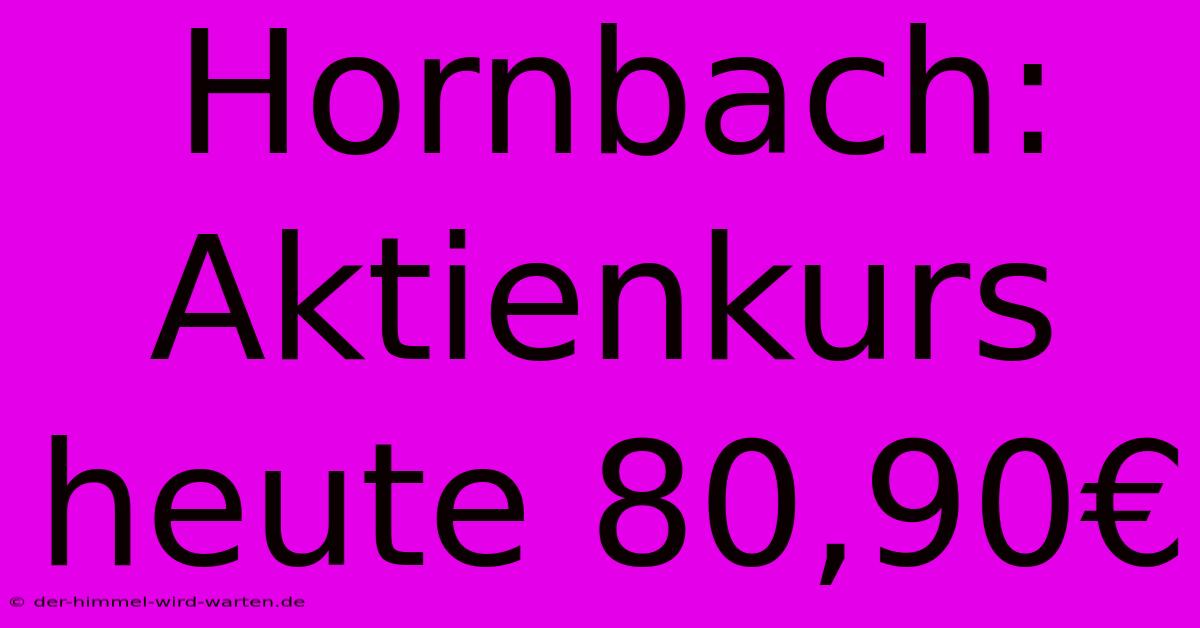 Hornbach: Aktienkurs heute 80,90€

© der-himmel-wird-warten.de